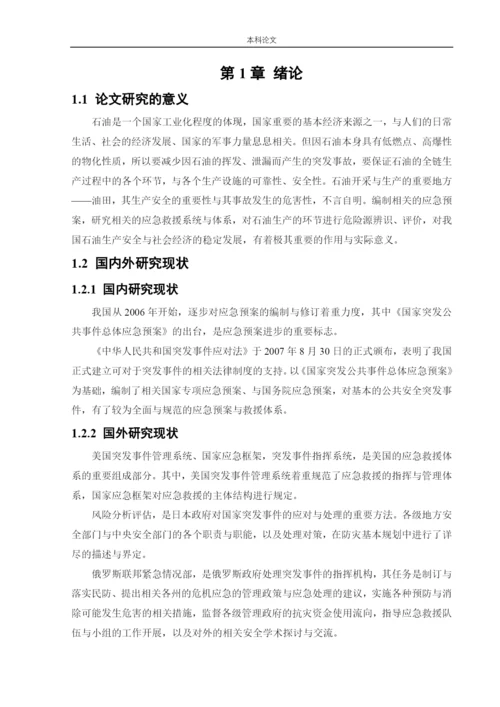 本科论文

第 1 章 绪论

1.1 论文研究的意义

石油是一个国家工业化程度的体现，国家重要的基本经济来源之一，与人们的日常生活、社会的经济发展、国家的军事力量息息相关。但因石油本身具有低燃点、高爆性的物化性质，所以要减少因石油的挥发、泄漏而产生的突发事故，要保证石油的全链生产过程中的各个环节，与各个生产设施的可靠性、安全性。石油开采与生产的重要地方——油田，其生产安全的重要性与其事故发生的危害性，不言自明。编制相关的应急预案，研究相关的应急救援系统与体系，对石油生产的环节进行危险源辨识、评价，对我国石油生产安全与社会经济的稳定发展，有着极其重要的作用与实际意义。

1.2 国内外研究现状

1.2.1 国内研究现状

我国从 2006 年开始，逐步对应急预案的编制与修订着重力度，其中《国家突发公共事件总体应急预案》的出台，是应急预案进步的重要标志。

《中华人民共和国突发事件应对法》于 2007 年 8 月 30 日的正式颁布，表明了我国正式建立可对于突发事件的相关法律制度的支持。以《国家突发公共事件总体应急预案》为基础，编制了相关国家专项应急预案、与国务院应急预案，对基本的公共安全突发事件，有了较为全面与规范的应急预案与救援体系。

1.2.2 国外研究现状

美国突发事件管理系统、国家应急框架，突发事件指挥系统，是美国的应急救援体系的重要组成部分。其中，美国突发事件管理系统着重规范了应急救援的指挥与管理体系，国家应急框架对应急救援的主体结构进行规定。

风险分析评估，是日本政府对国家突发事件的应对与处理的重要方法。各级地方安全部门与中央安全部门的各个职责与职能，以及处理对策，在防灾基本规划中进行了详尽的描述与界定。

俄罗斯联邦紧急情况部，是俄罗斯政府处理突发事件的指挥机构，其任务是制订与落实民防、提出相关各州的危机应急的管理政策与应急处理的建议，实施各种预防与消除可能发生危害的相关措施，监督各级管理政府的抗灾资金使用流向，指导应急救援队伍与小组的工作开展，以及对外的相关安全学术探讨与交流。